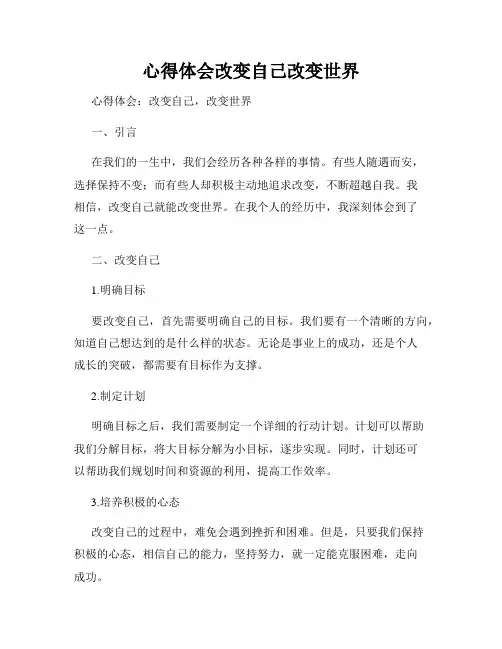 心得体会改变自己改变世界

心得体会：改变自己，改变世界

一、引言

在我们的一生中，我们会经历各种各样的事情。有些人随遇而安，选择保持不变；而有些人却积极主动地追求改变，不断超越自我。我相信，改变自己就能改变世界。在我个人的经历中，我深刻体会到了这一点。

二、改变自己

1.明确目标

要改变自己，首先需要明确自己的目标。我们要有一个清晰的方向，知道自己想达到的是什么样的状态。无论是事业上的成功，还是个人成长的突破，都需要有目标作为支撑。

2.制定计划

明确目标之后，我们需要制定一个详细的行动计划。计划可以帮助我们分解目标，将大目标分解为小目标，逐步实现。同时，计划还可以帮助我们规划时间和资源的利用，提高工作效率。

3.培养积极的心态

改变自己的过程中，难免会遇到挫折和困难。但是，只要我们保持积极的心态，相信自己的能力，坚持努力，就一定能克服困难，走向成功。